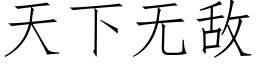 天下无敌